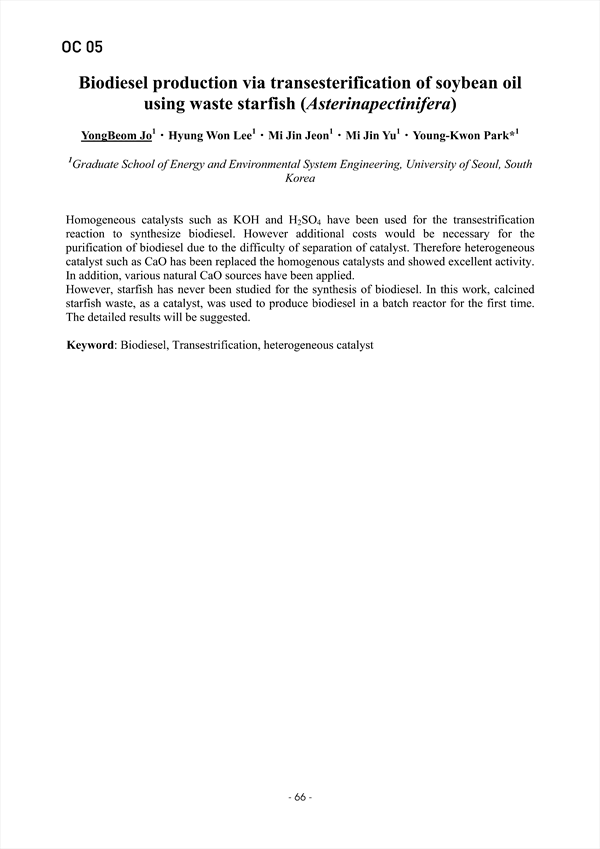 OC 05

Biodiesel production via transesterification of soybean oil using waste starfish (Asterinapectinifera)

YongBeom Jo$^1$ · Hyung Won Lee$^1$ · Mi Jin Jeon$^1$ · Mi Jin Yu$^1$ · Young-Kwon Park*$^1$

$^1$Graduate School of Energy and Environmental System Engineering, University of Seoul, South Korea

Homogeneous catalysts such as KOH and $H_2SO_4$ have been used for the transestrification reaction to synthesize biodiesel. However additional costs would be necessary for the purification of biodiesel due to the difficulty of separation of catalyst. Therefore heterogeneous catalyst such as CaO has been replaced the homogenous catalysts and showed excellent activity. In addition, various natural CaO sources have been applied.
However, starfish has never been studied for the synthesis of biodiesel. In this work, calcined starfish waste, as a catalyst, was used to produce biodiesel in a batch reactor for the first time. The detailed results will be suggested.

Keyword: Biodiesel, Transestrification, heterogeneous catalyst

- 66 -